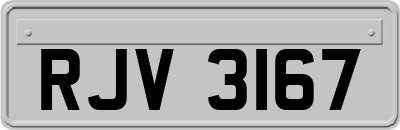 RJV 3167